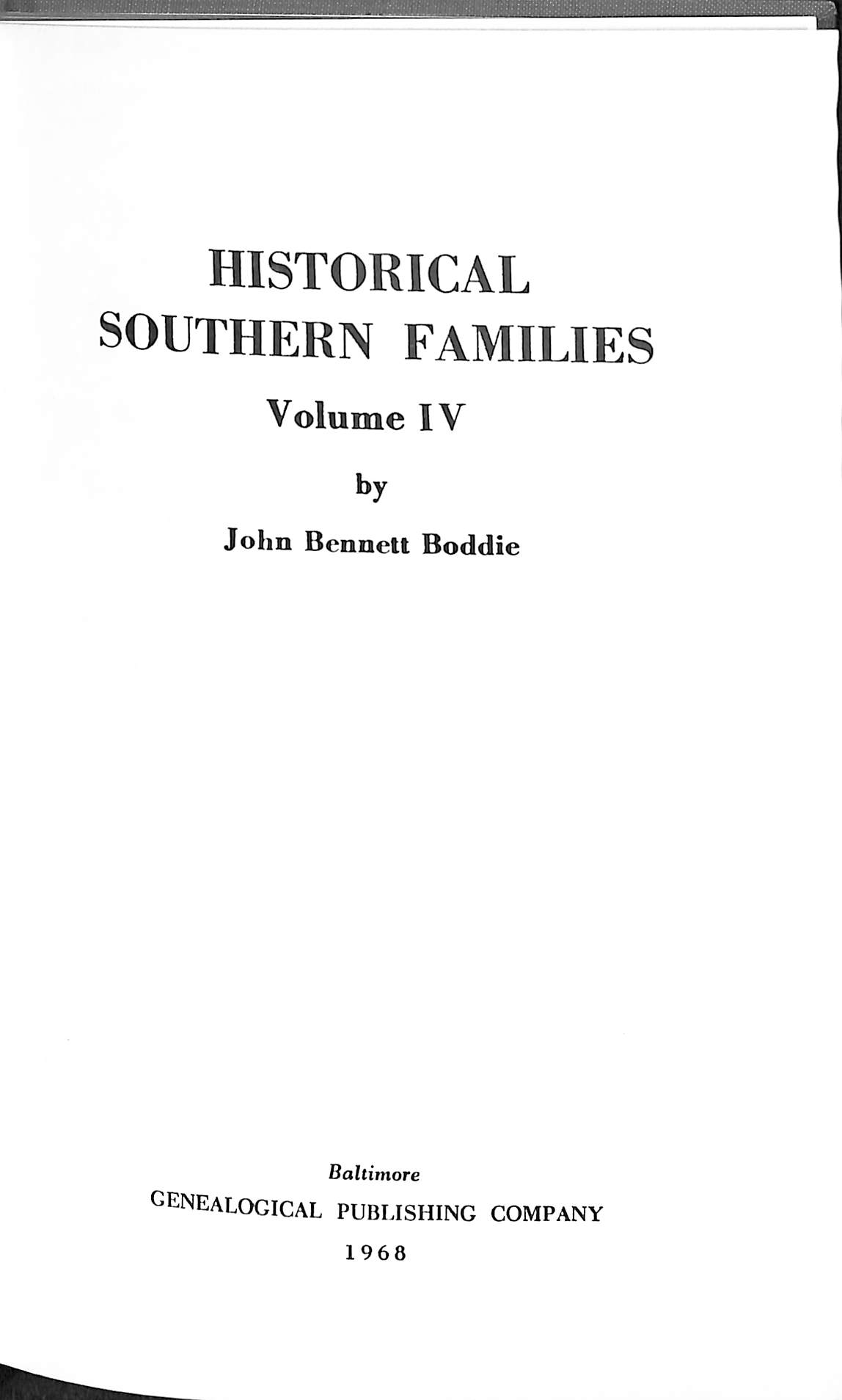 HISTORICAL
SOUTHERN FAMILIES

Volume IV

by

John Bennett Boddie

Baltimore
GENEALOGICAL PUBLISHING COMPANY
1968